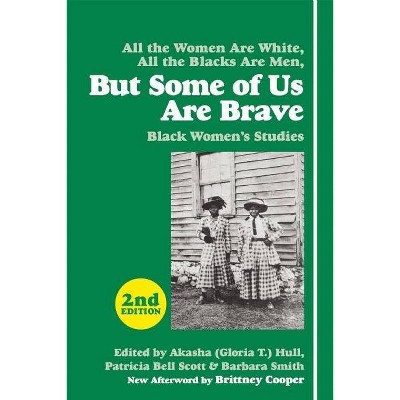 All the Women Are White, All the Blacks Are Men,

But Some of Us Are Brave

Black Women's Studies

2nd EDITION

Edited by Akasha (Gloria T.) Hull, Patricia Bell Scott & Barbara Smith

New Afterword by Brittney Cooper